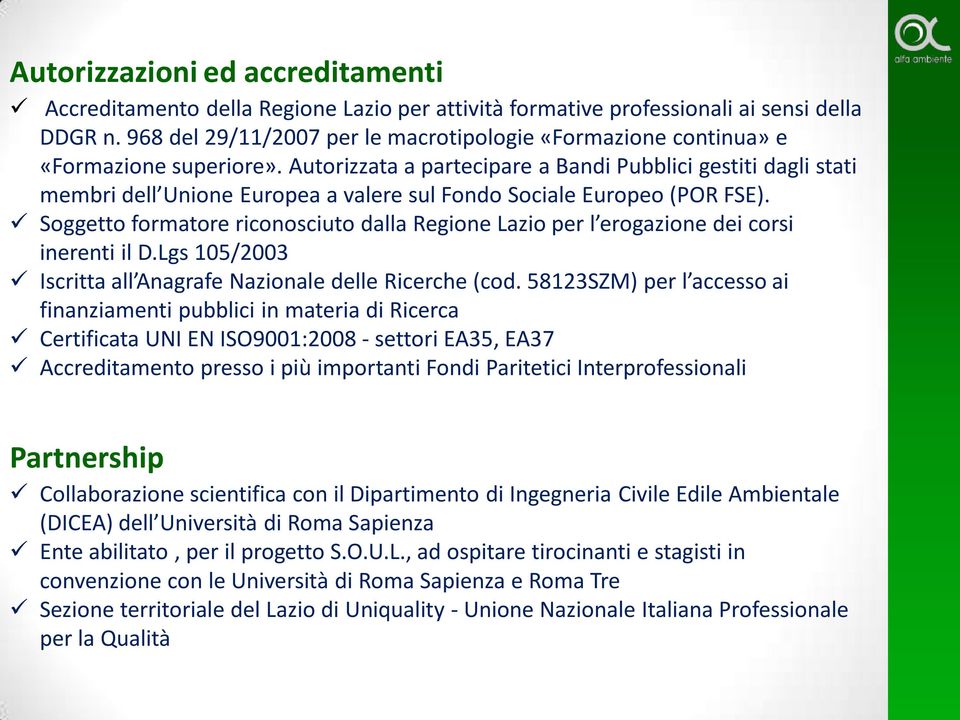 alfa ambiente

Autorizzazioni ed accreditamenti

✓ Accreditamento della Regione Lazio per attività formative professionali ai sensi della DDGR n. 968 del 29/11/2007 per le macrotipologie «Formazione continua» e «Formazione superiore». Autorizzata a partecipare a Bandi Pubblici gestiti dagli stati membri dell'Unione Europea a valere sul Fondo Sociale Europeo (POR FSE).
✓ Soggetto formatore riconosciuto dalla Regione Lazio per l'erogazione dei corsi inerenti il D.Lgs 105/2003
✓ Iscritta all'Anagrafe Nazionale delle Ricerche (cod. 58123SZM) per l'accesso ai finanziamenti pubblici in materia di Ricerca
✓ Certificata UNI EN ISO9001:2008 - settori EA35, EA37
✓ Accreditamento presso i più importanti Fondi Paritetici Interprofessionali

Partnership

✓ Collaborazione scientifica con il Dipartimento di Ingegneria Civile Edile Ambientale (DICEA) dell'Università di Roma Sapienza
✓ Ente abilitato , per il progetto S.O.U.L., ad ospitare tirocinanti e stagisti in convenzione con le Università di Roma Sapienza e Roma Tre
✓ Sezione territoriale del Lazio di Uniquality - Unione Nazionale Italiana Professionale per la Qualità